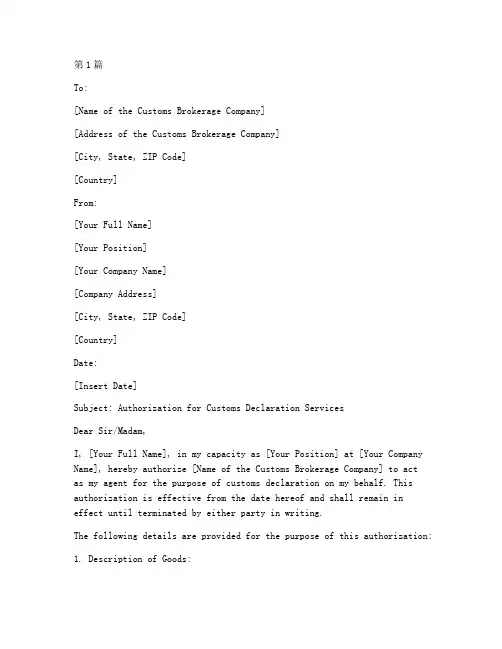 第1篇

To:

[Name of the Customs Brokerage Company]

[Address of the Customs Brokerage Company]

[City, State, ZIP Code]

[Country]

From:

[Your Full Name]

[Your Position]

[Your Company Name]

[Company Address]

[City, State, ZIP Code]

[Country]

Date:

[Insert Date]

Subject: Authorization for Customs Declaration Services

Dear Sir/Madam,

I, [Your Full Name], in my capacity as [Your Position] at [Your Company Name], hereby authorize [Name of the Customs Brokerage Company] to act as my agent for the purpose of customs declaration on my behalf. This authorization is effective from the date hereof and shall remain in effect until terminated by either party in writing.

The following details are provided for the purpose of this authorization:

1. Description of Goods: